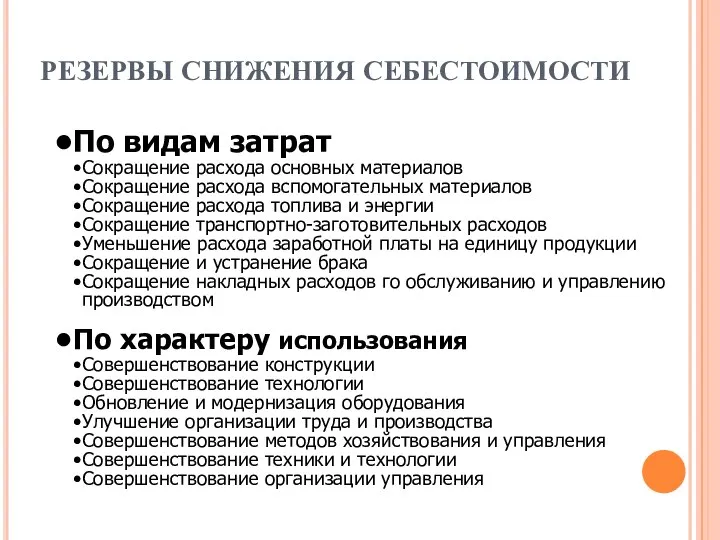 РЕЗЕРВЫ СНИЖЕНИЯ СЕБЕСТОИМОСТИ

•По видам затрат
•Сокращение расхода основных материалов
•Сокращение расхода вспомогательных материалов
•Сокращение расхода топлива и энергии
•Сокращение транспортно-заготовительных расходов
•Уменьшение расхода заработной платы на единицу продукции
•Сокращение и устранение брака
•Сокращение накладных расходов го обслуживанию и управлению производством

•По характеру использования
•Совершенствование конструкции
•Совершенствование технологии
•Обновление и модернизация оборудования
•Улучшение организации труда и производства
•Совершенствование методов хозяйствования и управления
•Совершенствование техники и технологии
•Совершенствование организации управления